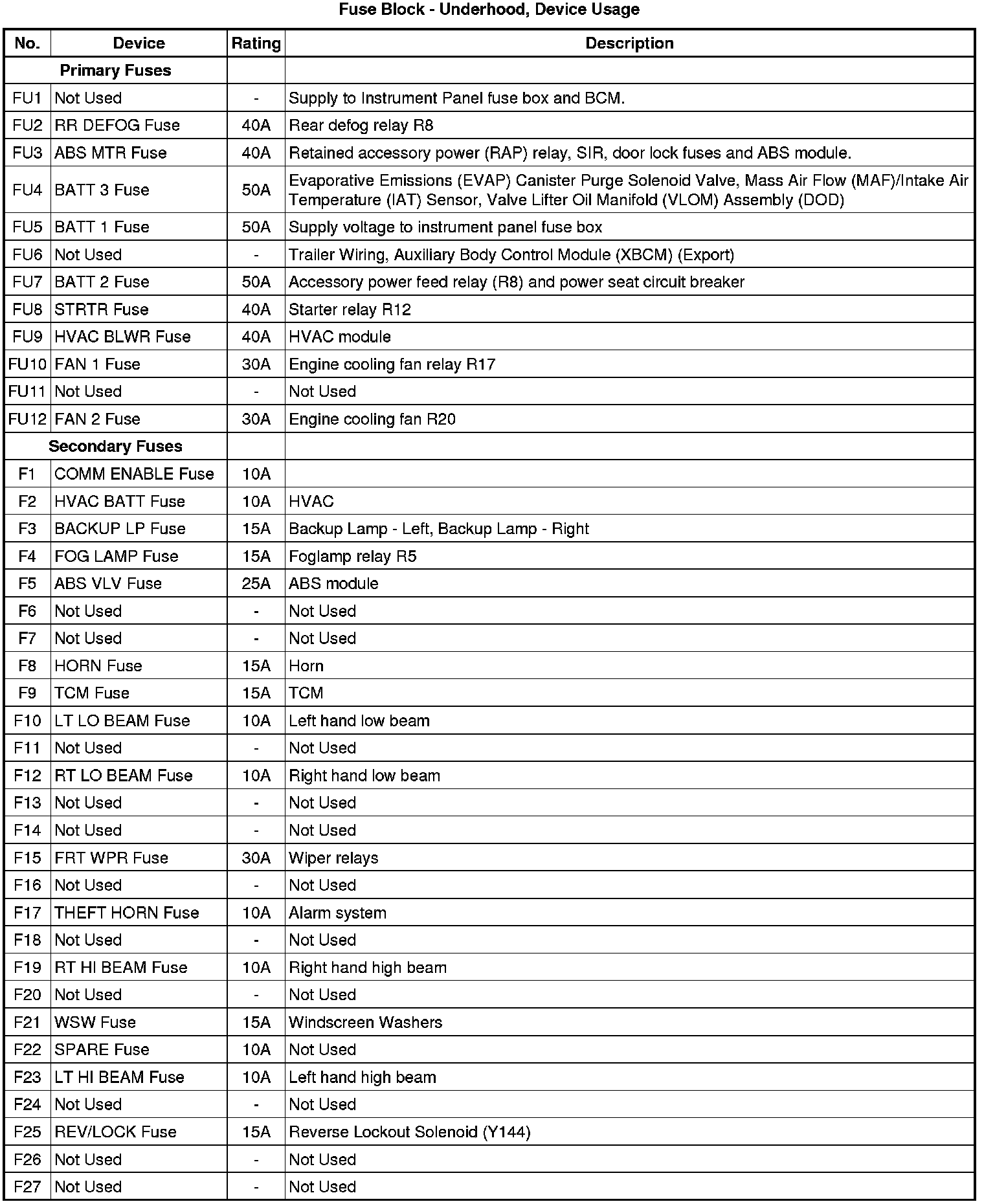 Fuse Block - Underhood, Device Usage

| No. | Device | Rating | Description |
|---|---|---|---|
| Primary Fuses | | | |
| FU1 | Not Used | - | Supply to Instrument Panel fuse box and BCM. |
| FU2 | RR DEFOG Fuse | 40A | Rear defog relay R8 |
| FU3 | ABS MTR Fuse | 40A | Retained accessory power (RAP) relay, SIR, door lock fuses and ABS module. |
| FU4 | BATT 3 Fuse | 50A | Evaporative Emissions (EVAP) Canister Purge Solenoid Valve, Mass Air Flow (MAF)/Intake Air Temperature (IAT) Sensor, Valve Lifter Oil Manifold (VLOM) Assembly (DOD) |
| FU5 | BATT 1 Fuse | 50A | Supply voltage to instrument panel fuse box |
| FU6 | Not Used | - | Trailer Wiring, Auxiliary Body Control Module (XBCM) (Export) |
| FU7 | BATT 2 Fuse | 50A | Accessory power feed relay (R8) and power seat circuit breaker |
| FU8 | STRTR Fuse | 40A | Starter relay R12 |
| FU9 | HVAC BLWR Fuse | 40A | HVAC module |
| FU10 | FAN 1 Fuse | 30A | Engine cooling fan relay R17 |
| FU11 | Not Used | - | Not Used |
| FU12 | FAN 2 Fuse | 30A | Engine cooling fan R20 |
| Secondary Fuses | | | |
| F1 | COMM ENABLE Fuse | 10A | |
| F2 | HVAC BATT Fuse | 10A | HVAC |
| F3 | BACKUP LP Fuse | 15A | Backup Lamp - Left, Backup Lamp - Right |
| F4 | FOG LAMP Fuse | 15A | Foglamp relay R5 |
| F5 | ABS VLV Fuse | 25A | ABS module |
| F6 | Not Used | - | Not Used |
| F7 | Not Used | - | Not Used |
| F8 | HORN Fuse | 15A | Horn |
| F9 | TCM Fuse | 15A | TCM |
| F10 | LT LO BEAM Fuse | 10A | Left hand low beam |
| F11 | Not Used | - | Not Used |
| F12 | RT LO BEAM Fuse | 10A | Right hand low beam |
| F13 | Not Used | - | Not Used |
| F14 | Not Used | - | Not Used |
| F15 | FRT WPR Fuse | 30A | Wiper relays |
| F16 | Not Used | - | Not Used |
| F17 | THEFT HORN Fuse | 10A | Alarm system |
| F18 | Not Used | - | Not Used |
| F19 | RT HI BEAM Fuse | 10A | Right hand high beam |
| F20 | Not Used | - | Not Used |
| F21 | WSW Fuse | 15A | Windscreen Washers |
| F22 | SPARE Fuse | 10A | Not Used |
| F23 | LT HI BEAM Fuse | 10A | Left hand high beam |
| F24 | Not Used | - | Not Used |
| F25 | REV/LOCK Fuse | 15A | Reverse Lockout Solenoid (Y144) |
| F26 | Not Used | - | Not Used |
| F27 | Not Used | - | Not Used |